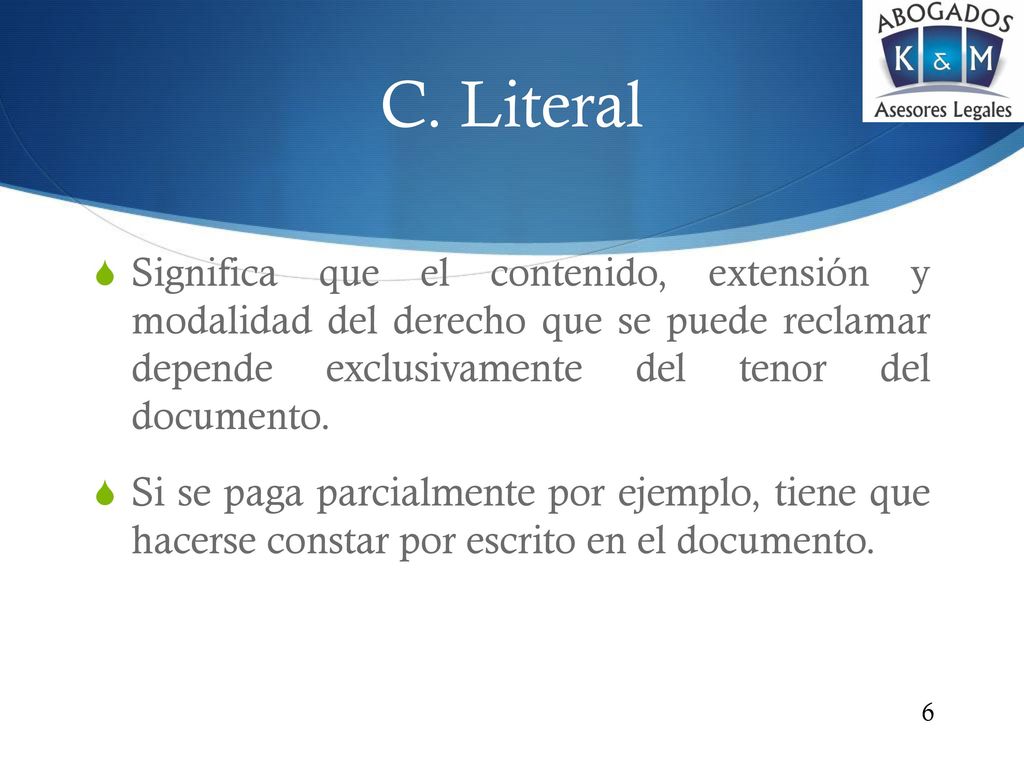 ABOGADOS
K & M
Asesores Legales

C. Literal

Significa que el contenido, extensión y modalidad del derecho que se puede reclamar depende exclusivamente del tenor del documento.

Si se paga parcialmente por ejemplo, tiene que hacerse constar por escrito en el documento.

6